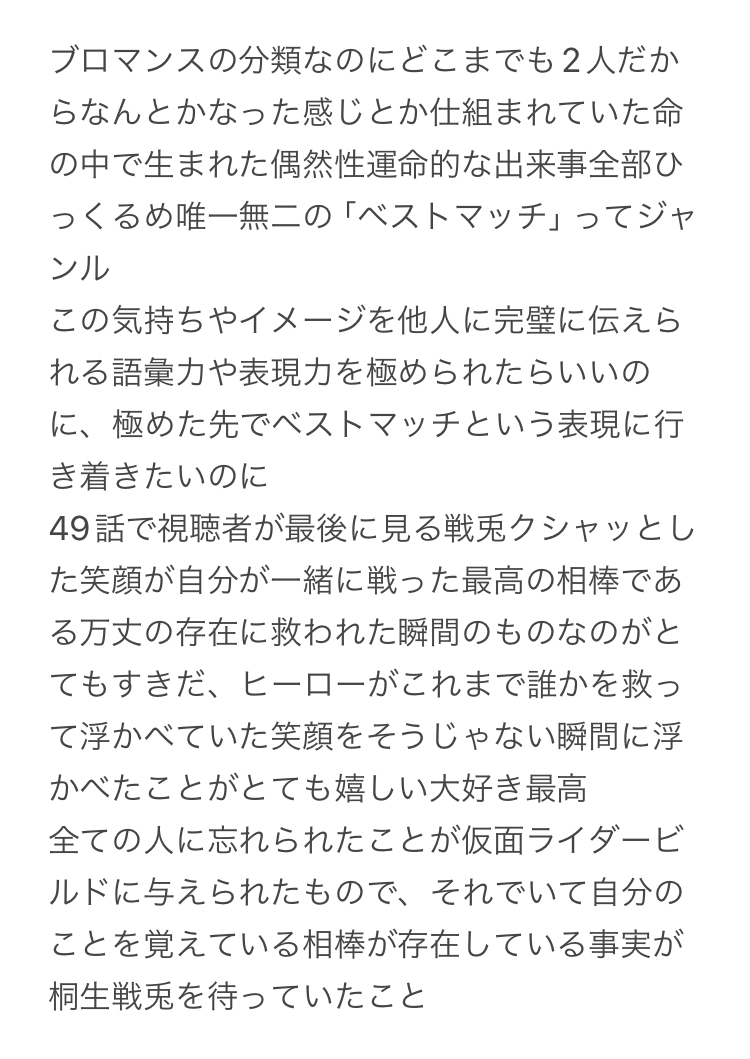 ブロマンスの分類なのにどこまでも２人だからなんとかなった感じとか仕組まれていた命の中で生まれた偶然性運命的な出来事全部ひっくるめ唯一無二の「ベストマッチ」ってジャンル
この気持ちやイメージを他人に完璧に伝えられる語彙力や表現力を極められたらいいのに、極めた先でベストマッチという表現に行き着きたいのに
49話で視聴者が最後に見る戦兎クシャッとした笑顔が自分が一緒に戦った最高の相棒である万丈の存在に救われた瞬間のものなのがとてもすきだ、ヒーローがこれまで誰かを救って浮かべていた笑顔をそうじゃない瞬間に浮かべたことがとても嬉しい大好き最高
全ての人に忘れられたことが仮面ライダービルドに与えられたもので、それでいて自分のことを覚えている相棒が存在している事実が桐生戦兎を待っていたこと